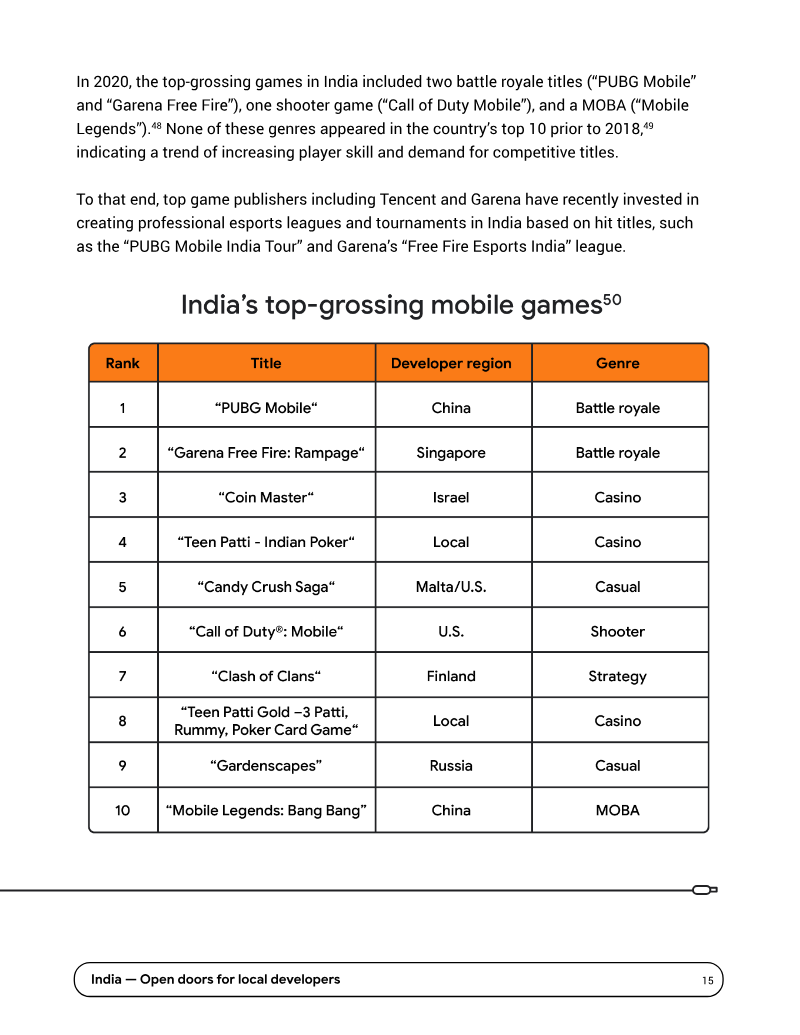 In 2020, the top-grossing games in India included two battle royale titles ("PUBG Mobile" and "Garena Free Fire"), one shooter game ("Call of Duty Mobile"), and a MOBA ("Mobile Legends").$^{48}$ None of these genres appeared in the country's top 10 prior to 2018,$^{49}$ indicating a trend of increasing player skill and demand for competitive titles.

To that end, top game publishers including Tencent and Garena have recently invested in creating professional esports leagues and tournaments in India based on hit titles, such as the "PUBG Mobile India Tour" and Garena's "Free Fire Esports India" league.

India's top-grossing mobile games$^{50}$

| Rank | Title | Developer region | Genre |
|---|---|---|---|
| 1 | "PUBG Mobile" | China | Battle royale |
| 2 | "Garena Free Fire: Rampage" | Singapore | Battle royale |
| 3 | "Coin Master" | Israel | Casino |
| 4 | "Teen Patti - Indian Poker" | Local | Casino |
| 5 | "Candy Crush Saga" | Malta/U.S. | Casual |
| 6 | "Call of Duty®: Mobile" | U.S. | Shooter |
| 7 | "Clash of Clans" | Finland | Strategy |
| 8 | "Teen Patti Gold –3 Patti, Rummy, Poker Card Game" | Local | Casino |
| 9 | "Gardenscapes" | Russia | Casual |
| 10 | "Mobile Legends: Bang Bang" | China | MOBA |

India — Open doors for local developers 15